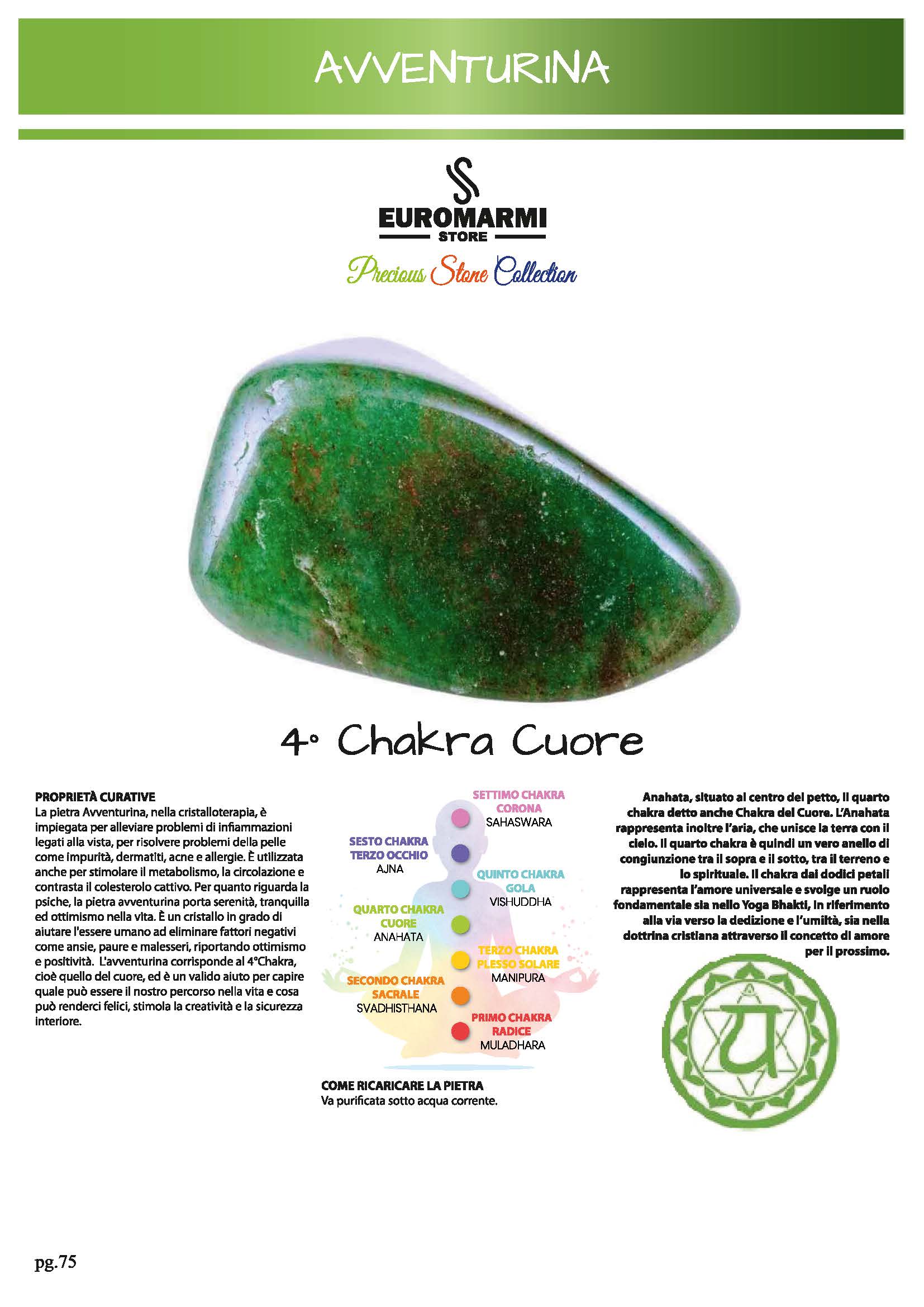 AVVENTURINA

EUROMARMI
STORE
Precious Stone Collection

4° Chakra Cuore

PROPRIETÀ CURATIVE
La pietra Avventurina, nella cristalloterapia, è impiegata per alleviare problemi di infiammazioni legati alla vista, per risolvere problemi della pelle come impurità, dermatiti, acne e allergie. È utilizzata anche per stimolare il metabolismo, la circolazione e contrasta il colesterolo cattivo. Per quanto riguarda la psiche, la pietra avventurina porta serenità, tranquilla ed ottimismo nella vita. È un cristallo in grado di aiutare l'essere umano ad eliminare fattori negativi come ansie, paure e malesseri, riportando ottimismo e positività. L'avventurina corrisponde al 4°Chakra, cioè quello del cuore, ed è un valido aiuto per capire quale può essere il nostro percorso nella vita e cosa può renderci felici, stimola la creatività e la sicurezza interiore.

SETTIMO CHAKRA
CORONA
SAHASWARA

SESTO CHAKRA
TERZO OCCHIO
AJNA

QUINTO CHAKRA
GOLA
VISHUDDHA

QUARTO CHAKRA
CUORE
ANAHATA

TERZO CHAKRA
PLESSO SOLARE
MANIPURA

SECONDO CHAKRA
SACRALE
SVADHISTHANA

PRIMO CHAKRA
RADICE
MULADHARA

COME RICARICARE LA PIETRA
Va purificata sotto acqua corrente.

Anahata, situato al centro del petto, il quarto chakra detto anche Chakra del Cuore. L'Anahata rappresenta inoltre l'aria, che unisce la terra con il cielo. Il quarto chakra è quindi un vero anello di congiunzione tra il sopra e il sotto, tra il terreno e lo spirituale. Il chakra dai dodici petali rappresenta l'amore universale e svolge un ruolo fondamentale sia nello Yoga Bhakti, in riferimento alla via verso la dedizione e l'umiltà, sia nella dottrina cristiana attraverso il concetto di amore per il prossimo.

pg.75